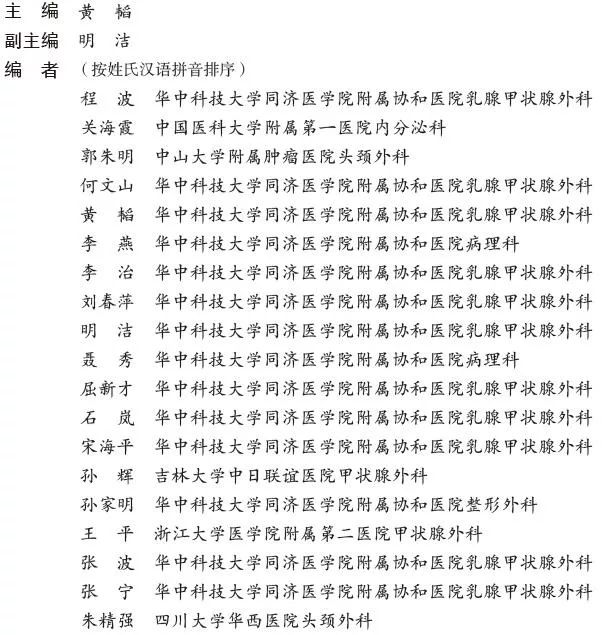 主　编　黄　韬
副主编　明　洁
编　者　（按姓氏汉语拼音排序）
程　波　华中科技大学同济医学院附属协和医院乳腺甲状腺外科
关海霞　中国医科大学附属第一医院内分泌科
郭朱明　中山大学附属肿瘤医院头颈外科
何文山　华中科技大学同济医学院附属协和医院乳腺甲状腺外科
黄　韬　华中科技大学同济医学院附属协和医院乳腺甲状腺外科
李　燕　华中科技大学同济医学院附属协和医院病理科
李　治　华中科技大学同济医学院附属协和医院乳腺甲状腺外科
刘春萍　华中科技大学同济医学院附属协和医院乳腺甲状腺外科
明　洁　华中科技大学同济医学院附属协和医院乳腺甲状腺外科
聂　秀　华中科技大学同济医学院附属协和医院病理科
屈新才　华中科技大学同济医学院附属协和医院乳腺甲状腺外科
石　岚　华中科技大学同济医学院附属协和医院乳腺甲状腺外科
宋海平　华中科技大学同济医学院附属协和医院乳腺甲状腺外科
孙　辉　吉林大学中日联谊医院甲状腺外科
孙家明　华中科技大学同济医学院附属协和医院整形外科
王　平　浙江大学医学院附属第二医院甲状腺外科
张　波　华中科技大学同济医学院附属协和医院乳腺甲状腺外科
张　宁　华中科技大学同济医学院附属协和医院乳腺甲状腺外科
朱精强　四川大学华西医院头颈外科